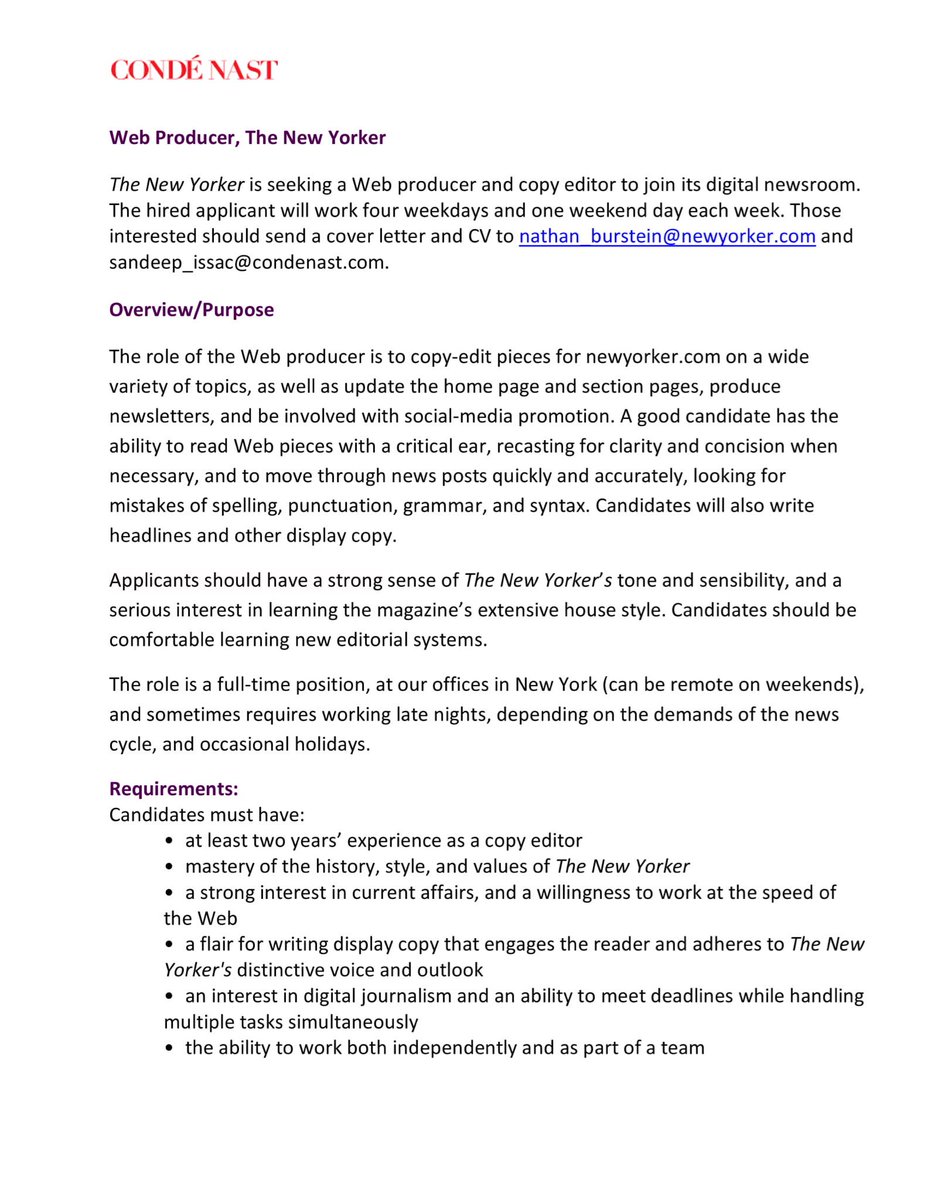 CONDÉ NAST

Web Producer, The New Yorker

The New Yorker is seeking a Web producer and copy editor to join its digital newsroom. The hired applicant will work four weekdays and one weekend day each week. Those interested should send a cover letter and CV to nathan_burstein@newyorker.com and sandeep_issac@condenast.com.

Overview/Purpose

The role of the Web producer is to copy-edit pieces for newyorker.com on a wide variety of topics, as well as update the home page and section pages, produce newsletters, and be involved with social-media promotion. A good candidate has the ability to read Web pieces with a critical ear, recasting for clarity and concision when necessary, and to move through news posts quickly and accurately, looking for mistakes of spelling, punctuation, grammar, and syntax. Candidates will also write headlines and other display copy.

Applicants should have a strong sense of The New Yorker's tone and sensibility, and a serious interest in learning the magazine's extensive house style. Candidates should be comfortable learning new editorial systems.

The role is a full-time position, at our offices in New York (can be remote on weekends), and sometimes requires working late nights, depending on the demands of the news cycle, and occasional holidays.

Requirements:
Candidates must have:
• at least two years' experience as a copy editor
• mastery of the history, style, and values of The New Yorker
• a strong interest in current affairs, and a willingness to work at the speed of the Web
• a flair for writing display copy that engages the reader and adheres to The New Yorker's distinctive voice and outlook
• an interest in digital journalism and an ability to meet deadlines while handling multiple tasks simultaneously
• the ability to work both independently and as part of a team